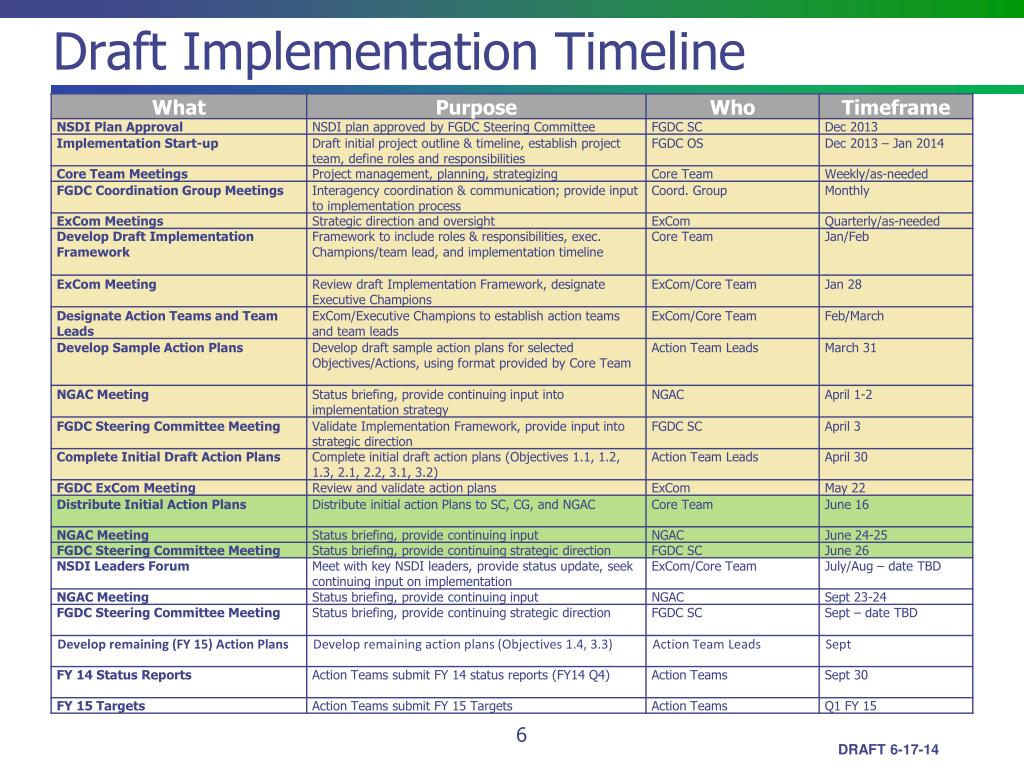 Draft Implementation Timeline

| What | Purpose | Who | Timeframe |
|---|---|---|---|
| NSDI Plan Approval | NSDI plan approved by FGDC Steering Committee | FGDC SC | Dec 2013 |
| Implementation Start-up | Draft initial project outline & timeline, establish project team, define roles and responsibilities | FGDC OS | Dec 2013 – Jan 2014 |
| Core Team Meetings | Project management, planning, strategizing | Core Team | Weekly/as-needed |
| FGDC Coordination Group Meetings | Interagency coordination & communication; provide input to implementation process | Coord. Group | Monthly |
| ExCom Meetings | Strategic direction and oversight | ExCom | Quarterly/as-needed |
| Develop Draft Implementation Framework | Framework to include roles & responsibilities, exec. Champions/team lead, and implementation timeline | Core Team | Jan/Feb |
| ExCom Meeting | Review draft Implementation Framework, designate Executive Champions | ExCom/Core Team | Jan 28 |
| Designate Action Teams and Team Leads | ExCom/Executive Champions to establish action teams and team leads | ExCom/Core Team | Feb/March |
| Develop Sample Action Plans | Develop draft sample action plans for selected Objectives/Actions, using format provided by Core Team | Action Team Leads | March 31 |
| NGAC Meeting | Status briefing, provide continuing input into implementation strategy | NGAC | April 1-2 |
| FGDC Steering Committee Meeting | Validate Implementation Framework, provide input into strategic direction | FGDC SC | April 3 |
| Complete Initial Draft Action Plans | Complete initial draft action plans (Objectives 1.1, 1.2, 1.3, 2.1, 2.2, 3.1, 3.2) | Action Team Leads | April 30 |
| FGDC ExCom Meeting | Review and validate action plans | ExCom | May 22 |
| Distribute Initial Action Plans | Distribute initial action Plans to SC, CG, and NGAC | Core Team | June 16 |
| NGAC Meeting | Status briefing, provide continuing input | NGAC | June 24-25 |
| FGDC Steering Committee Meeting | Status briefing, provide continuing strategic direction | FGDC SC | June 26 |
| NSDI Leaders Forum | Meet with key NSDI leaders, provide status update, seek continuing input on implementation | ExCom/Core Team | July/Aug – date TBD |
| NGAC Meeting | Status briefing, provide continuing input | NGAC | Sept 23-24 |
| FGDC Steering Committee Meeting | Status briefing, provide continuing strategic direction | FGDC SC | Sept – date TBD |
| Develop remaining (FY 15) Action Plans | Develop remaining action plans (Objectives 1.4, 3.3) | Action Team Leads | Sept |
| FY 14 Status Reports | Action Teams submit FY 14 status reports (FY14 Q4) | Action Teams | Sept 30 |
| FY 15 Targets | Action Teams submit FY 15 Targets | Action Teams | Q1 FY 15 |

6

DRAFT 6-17-14